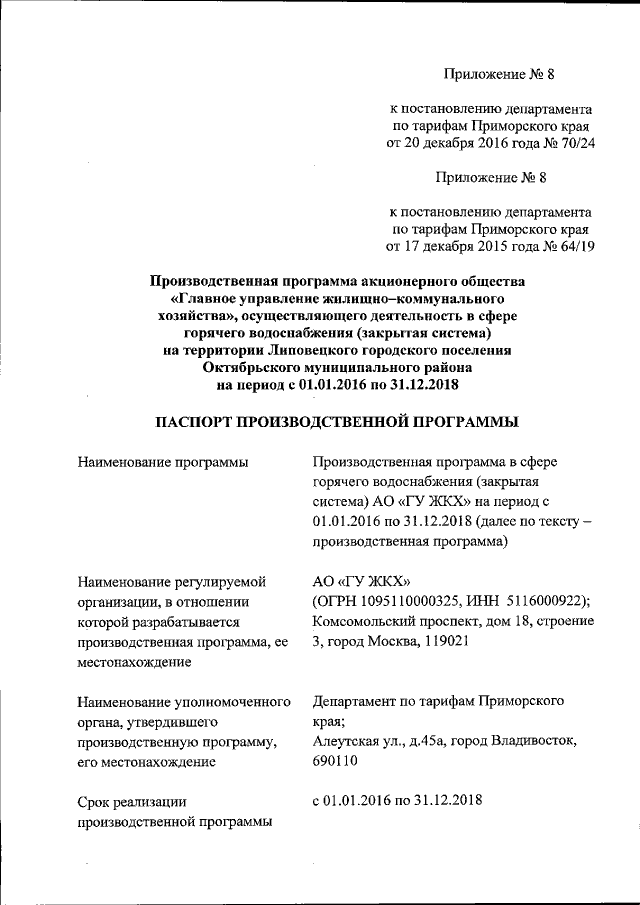 Приложение № 8

к постановлению департамента по тарифам Приморского края от 20 декабря 2016 года № 70/24

Приложение № 8

к постановлению департамента по тарифам Приморского края от 17 декабря 2015 года № 64/19

Производственная программа акционерного общества «Главное управление жилищно–коммунального хозяйства», осуществляющего деятельность в сфере горячего водоснабжения (закрытая система) на территории Липовецкого городского поселения Октябрьского муниципального района на период с 01.01.2016 по 31.12.2018

ПАСПОРТ ПРОИЗВОДСТВЕННОЙ ПРОГРАММЫ

| | |
|---|---|
| Наименование программы | Производственная программа в сфере горячего водоснабжения (закрытая система) АО «ГУ ЖКХ» на период с 01.01.2016 по 31.12.2018 (далее по тексту – производственная программа) |
| Наименование регулируемой организации, в отношении которой разрабатывается производственная программа, ее местонахождение | АО «ГУ ЖКХ» (ОГРН 1095110000325, ИНН 5116000922); Комсомольский проспект, дом 18, строение 3, город Москва, 119021 |
| Наименование уполномоченного органа, утвердившего производственную программу, его местонахождение | Департамент по тарифам Приморского края; Алеутская ул., д.45а, город Владивосток, 690110 |
| Срок реализации производственной программы | с 01.01.2016 по 31.12.2018 |